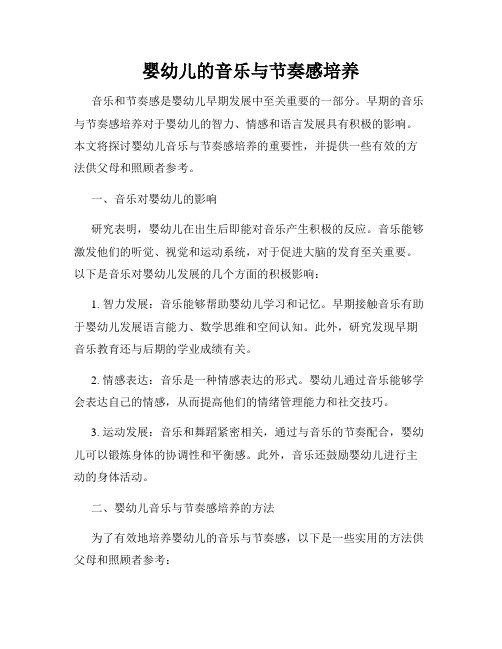 婴幼儿的音乐与节奏感培养

音乐和节奏感是婴幼儿早期发展中至关重要的一部分。早期的音乐与节奏感培养对于婴幼儿的智力、情感和语言发展具有积极的影响。本文将探讨婴幼儿音乐与节奏感培养的重要性，并提供一些有效的方法供父母和照顾者参考。

一、音乐对婴幼儿的影响

研究表明，婴幼儿在出生后即能对音乐产生积极的反应。音乐能够激发他们的听觉、视觉和运动系统，对于促进大脑的发育至关重要。以下是音乐对婴幼儿发展的几个方面的积极影响：

1. 智力发展：音乐能够帮助婴幼儿学习和记忆。早期接触音乐有助于婴幼儿发展语言能力、数学思维和空间认知。此外，研究发现早期音乐教育还与后期的学业成绩有关。

2. 情感表达：音乐是一种情感表达的形式。婴幼儿通过音乐能够学会表达自己的情感，从而提高他们的情绪管理能力和社交技巧。

3. 运动发展：音乐和舞蹈紧密相关，通过与音乐的节奏配合，婴幼儿可以锻炼身体的协调性和平衡感。此外，音乐还鼓励婴幼儿进行主动的身体活动。

二、婴幼儿音乐与节奏感培养的方法

为了有效地培养婴幼儿的音乐与节奏感，以下是一些实用的方法供父母和照顾者参考：